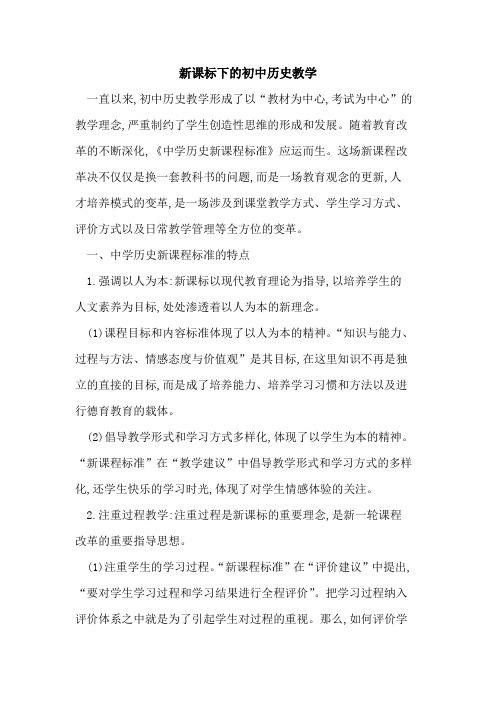 新课标下的初中历史教学

一直以来,初中历史教学形成了以“教材为中心,考试为中心”的教学理念,严重制约了学生创造性思维的形成和发展。随着教育改革的不断深化,《中学历史新课程标准》应运而生。这场新课程改革决不仅仅是换一套教科书的问题,而是一场教育观念的更新,人才培养模式的变革,是一场涉及到课堂教学方式、学生学习方式、评价方式以及日常教学管理等全方位的变革。

一、中学历史新课程标准的特点

1.强调以人为本:新课标以现代教育理论为指导,以培养学生的人文素养为目标,处处渗透着以人为本的新理念。

(1)课程目标和内容标准体现了以人为本的精神。“知识与能力、过程与方法、情感态度与价值观”是其目标,在这里知识不再是独立的直接的目标,而是成了培养能力、培养学习习惯和方法以及进行德育教育的载体。

(2)倡导教学形式和学习方式多样化,体现了以学生为本的精神。“新课程标准”在“教学建议”中倡导教学形式和学习方式的多样化,还学生快乐的学习时光,体现了对学生情感体验的关注。

2.注重过程教学:注重过程是新课标的重要理念,是新一轮课程改革的重要指导思想。

(1)注重学生的学习过程。“新课程标准”在“评价建议”中提出,“要对学生学习过程和学习结果进行全程评价”。把学习过程纳入评价体系之中就是为了引起学生对过程的重视。那么,如何评价学